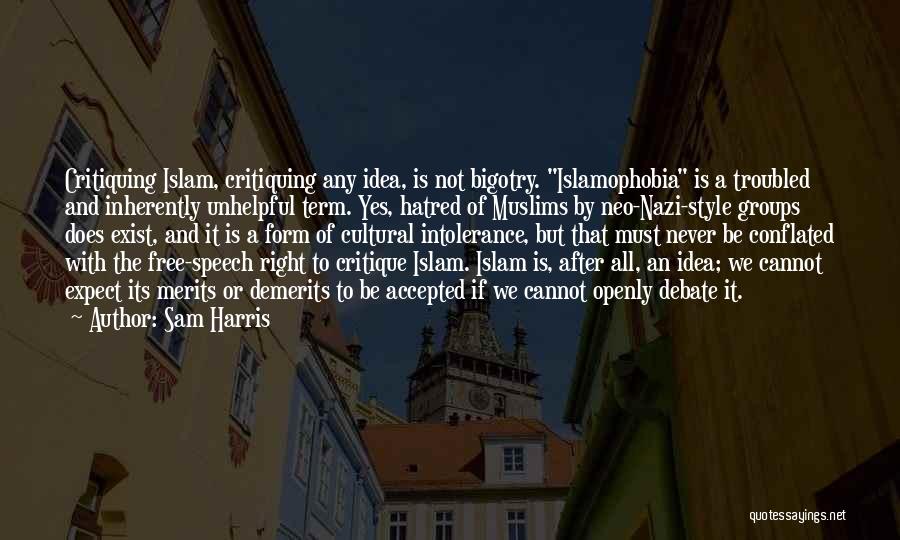 Critiquing Islam, critiquing any idea, is not bigotry. "Islamophobia" is a troubled and inherently unhelpful term. Yes, hatred of Muslims by neo-Nazi-style groups does exist, and it is a form of cultural intolerance, but that must never be conflated with the free-speech right to critique Islam. Islam is, after all, an idea; we cannot expect its merits or demerits to be accepted if we cannot openly debate it.
Author: Sam Harris

quotessayings.net